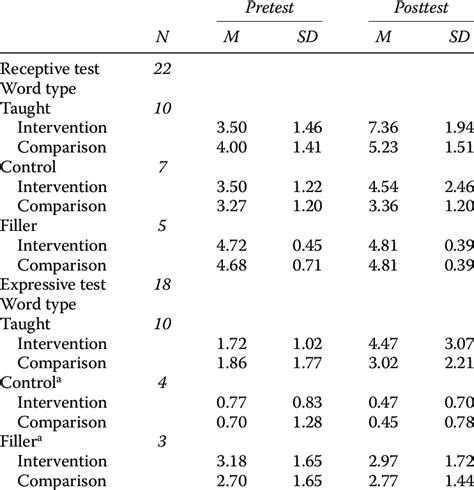 |  | N | Pretest M | Pretest SD | Posttest M | Posttest SD |
|---|---|---|---|---|---|
| Receptive test | 22 |  |  |  |  |
| Word type |  |  |  |  |  |
| Taught | 10 |  |  |  |  |
| Intervention |  | 3.50 | 1.46 | 7.36 | 1.94 |
| Comparison |  | 4.00 | 1.41 | 5.23 | 1.51 |
| Control | 7 |  |  |  |  |
| Intervention |  | 3.50 | 1.22 | 4.54 | 2.46 |
| Comparison |  | 3.27 | 1.20 | 3.36 | 1.20 |
| Filler | 5 |  |  |  |  |
| Intervention |  | 4.72 | 0.45 | 4.81 | 0.39 |
| Comparison |  | 4.68 | 0.71 | 4.81 | 0.39 |
| Expressive test | 18 |  |  |  |  |
| Word type |  |  |  |  |  |
| Taught | 10 |  |  |  |  |
| Intervention |  | 1.72 | 1.02 | 4.47 | 3.07 |
| Comparison |  | 1.86 | 1.77 | 3.02 | 2.21 |
| Control$^a$ | 4 |  |  |  |  |
| Intervention |  | 0.77 | 0.83 | 0.47 | 0.70 |
| Comparison |  | 0.70 | 1.28 | 0.45 | 0.78 |
| Filler$^a$ | 3 |  |  |  |  |
| Intervention |  | 3.18 | 1.65 | 2.97 | 1.72 |
| Comparison |  | 2.70 | 1.65 | 2.77 | 1.44 |